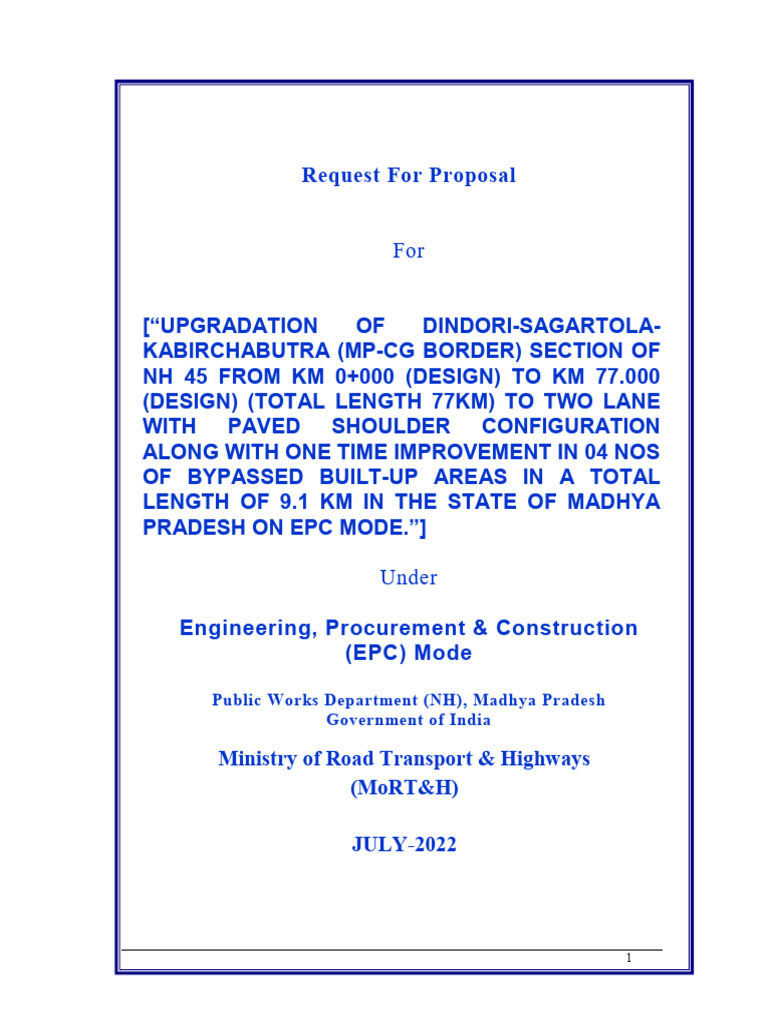 Request For Proposal

For

[“UPGRADATION OF DINDORI-SAGARTOLA-KABIRCHABUTRA (MP-CG BORDER) SECTION OF NH 45 FROM KM 0+000 (DESIGN) TO KM 77.000 (DESIGN) (TOTAL LENGTH 77KM) TO TWO LANE WITH PAVED SHOULDER CONFIGURATION ALONG WITH ONE TIME IMPROVEMENT IN 04 NOS OF BYPASSED BUILT-UP AREAS IN A TOTAL LENGTH OF 9.1 KM IN THE STATE OF MADHYA PRADESH ON EPC MODE.”]

Under

Engineering, Procurement & Construction (EPC) Mode

Public Works Department (NH), Madhya Pradesh
Government of India

Ministry of Road Transport & Highways
(MoRT&H)

JULY-2022

1